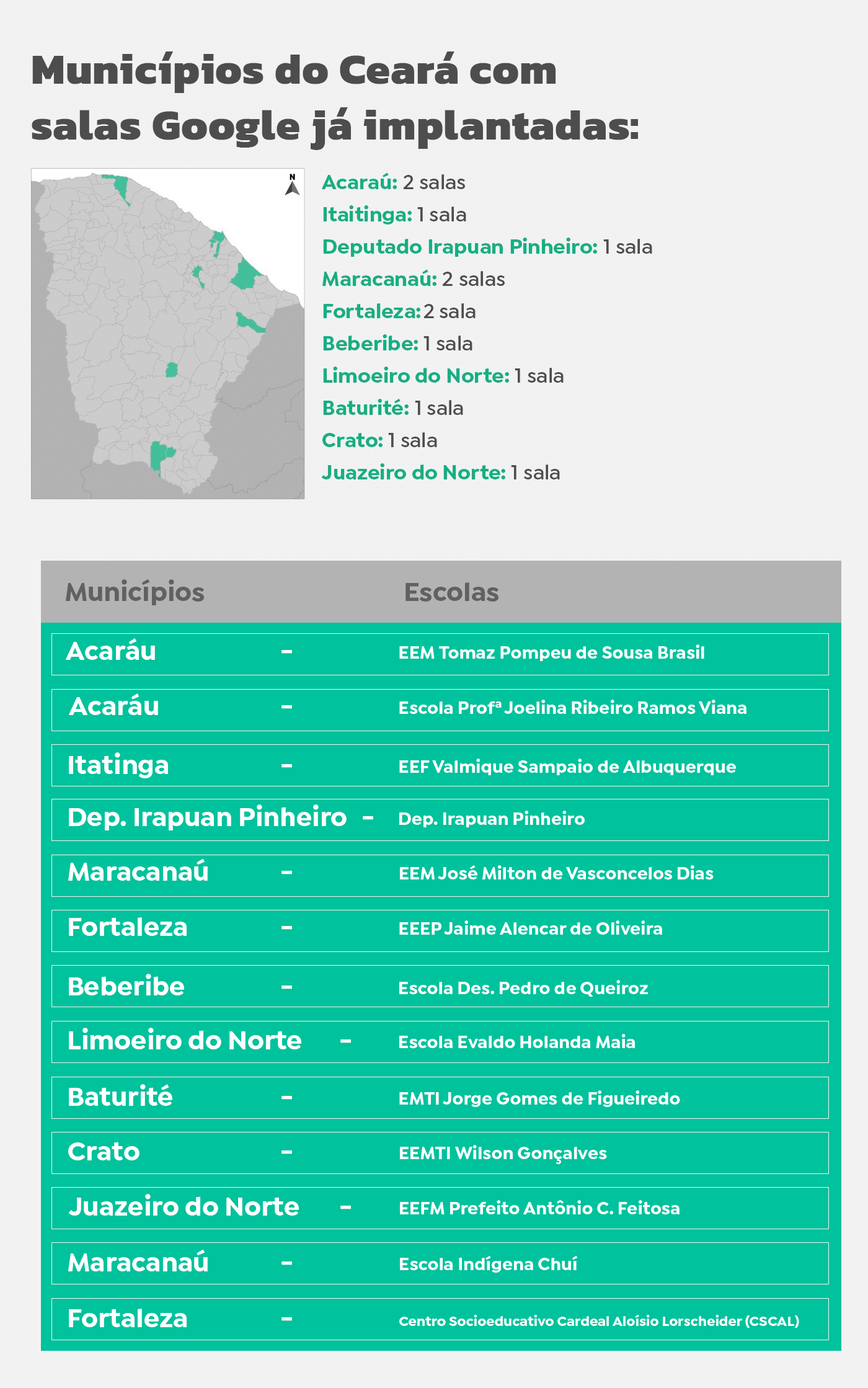 Municípios do Ceará com salas Google já implantadas:

N

Acaraú: 2 salas
Itaitinga: 1 sala
Deputado Irapuan Pinheiro: 1 sala
Maracanaú: 2 salas
Fortaleza: 2 sala
Beberibe: 1 sala
Limoeiro do Norte: 1 sala
Baturité: 1 sala
Crato: 1 sala
Juazeiro do Norte: 1 sala

| Municípios | | Escolas |
|---|---|---|
| Acaráu | - | EEM Tomaz Pompeu de Sousa Brasil |
| Acaráu | - | Escola Profª Joelina Ribeiro Ramos Viana |
| Itatinga | - | EEF Valmique Sampaio de Albuquerque |
| Dep. Irapuan Pinheiro | - | Dep. Irapuan Pinheiro |
| Maracanaú | - | EEM José Milton de Vasconcelos Dias |
| Fortaleza | - | EEEP Jaime Alencar de Oliveira |
| Beberibe | - | Escola Des. Pedro de Queiroz |
| Limoeiro do Norte | - | Escola Evaldo Holanda Maia |
| Baturité | - | EMTI Jorge Gomes de Figueiredo |
| Crato | - | EEMTI Wilson Gonçalves |
| Juazeiro do Norte | - | EEFM Prefeito Antônio C. Feitosa |
| Maracanaú | - | Escola Indígena Chuí |
| Fortaleza | - | Centro Socioeducativo Cardeal Aloísio Lorscheider (CSCAL) |